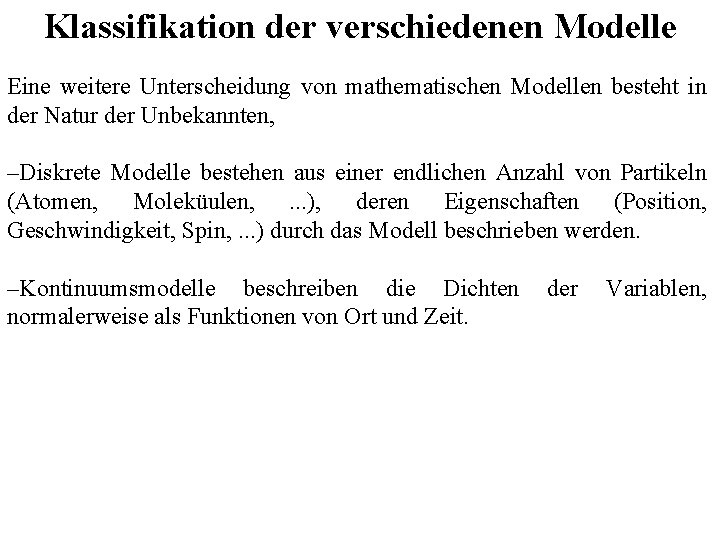 Klassifikation der verschiedenen Modelle

Eine weitere Unterscheidung von mathematischen Modellen besteht in der Natur der Unbekannten,

–Diskrete Modelle bestehen aus einer endlichen Anzahl von Partikeln (Atomen, Moleküulen, ...), deren Eigenschaften (Position, Geschwindigkeit, Spin, ...) durch das Modell beschrieben werden.

–Kontinuumsmodelle beschreiben die Dichten der Variablen, normalerweise als Funktionen von Ort und Zeit.